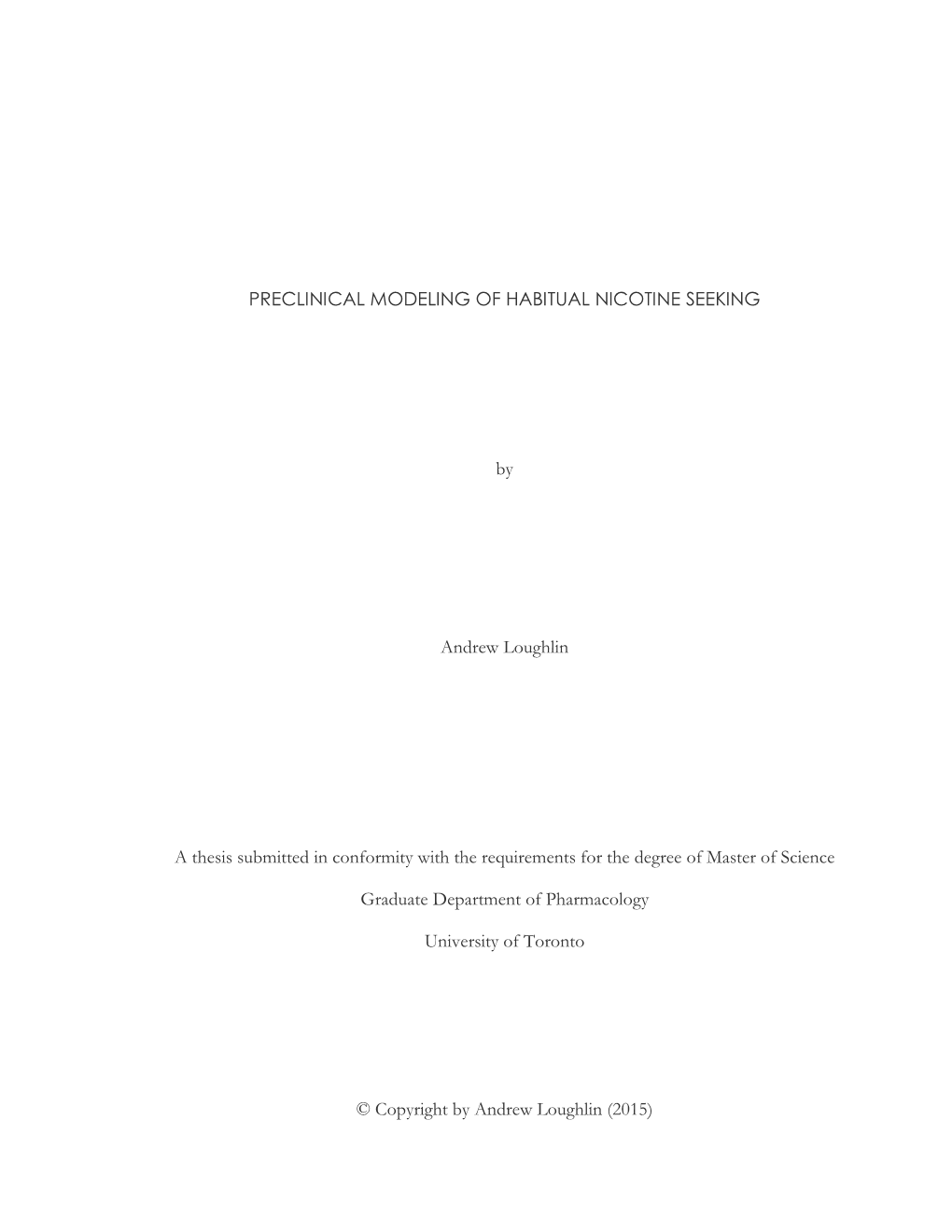 PRECLINICAL MODELING OF HABITUAL NICOTINE SEEKING

by

Andrew Loughlin

A thesis submitted in conformity with the requirements for the degree of Master of Science

Graduate Department of Pharmacology

University of Toronto

© Copyright by Andrew Loughlin (2015)